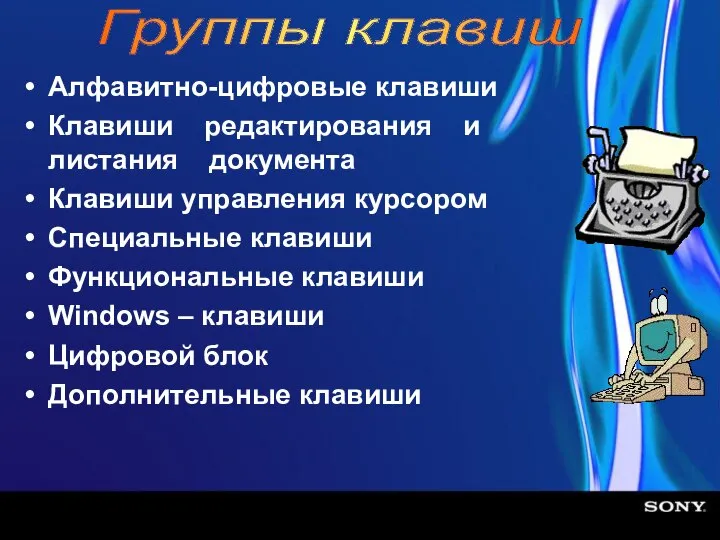 Группы клавиш

• Алфавитно-цифровые клавиши
• Клавиши редактирования и листания документа
• Клавиши управления курсором
• Специальные клавиши
• Функциональные клавиши
• Windows – клавиши
• Цифровой блок
• Дополнительные клавиши

SONY